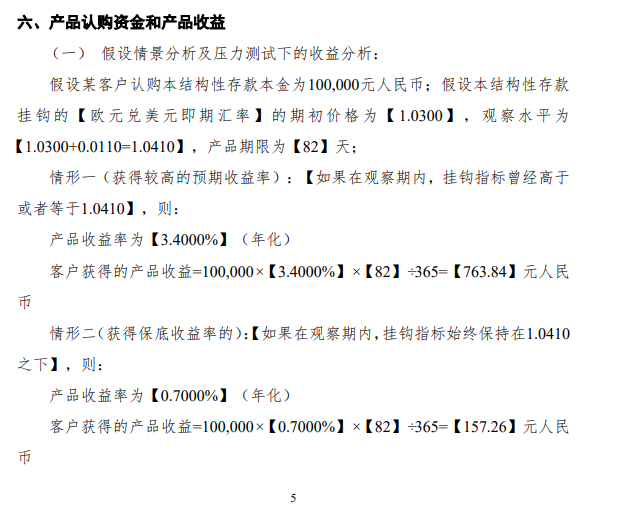 六、产品认购资金和产品收益

（一） 假设情景分析及压力测试下的收益分析：

假设某客户认购本结构性存款本金为100,000元人民币；假设本结构性存款挂钩的【欧元兑美元即期汇率】的期初价格为【1.0300】，观察水平为【1.0300+0.0110=1.0410】，产品期限为【82】天；

情形一（获得较高的预期收益率）：【如果在观察期内，挂钩指标曾经高于或者等于1.0410】，则：

产品收益率为【3.4000%】（年化）

客户获得的产品收益=100,000×【3.4000%】×【82】÷365=【763.84】元人民币

情形二（获得保底收益率的）：【如果在观察期内，挂钩指标始终保持在1.0410之下】，则：

产品收益率为【0.7000%】（年化）

客户获得的产品收益=100,000×【0.7000%】×【82】÷365=【157.26】元人民币

5